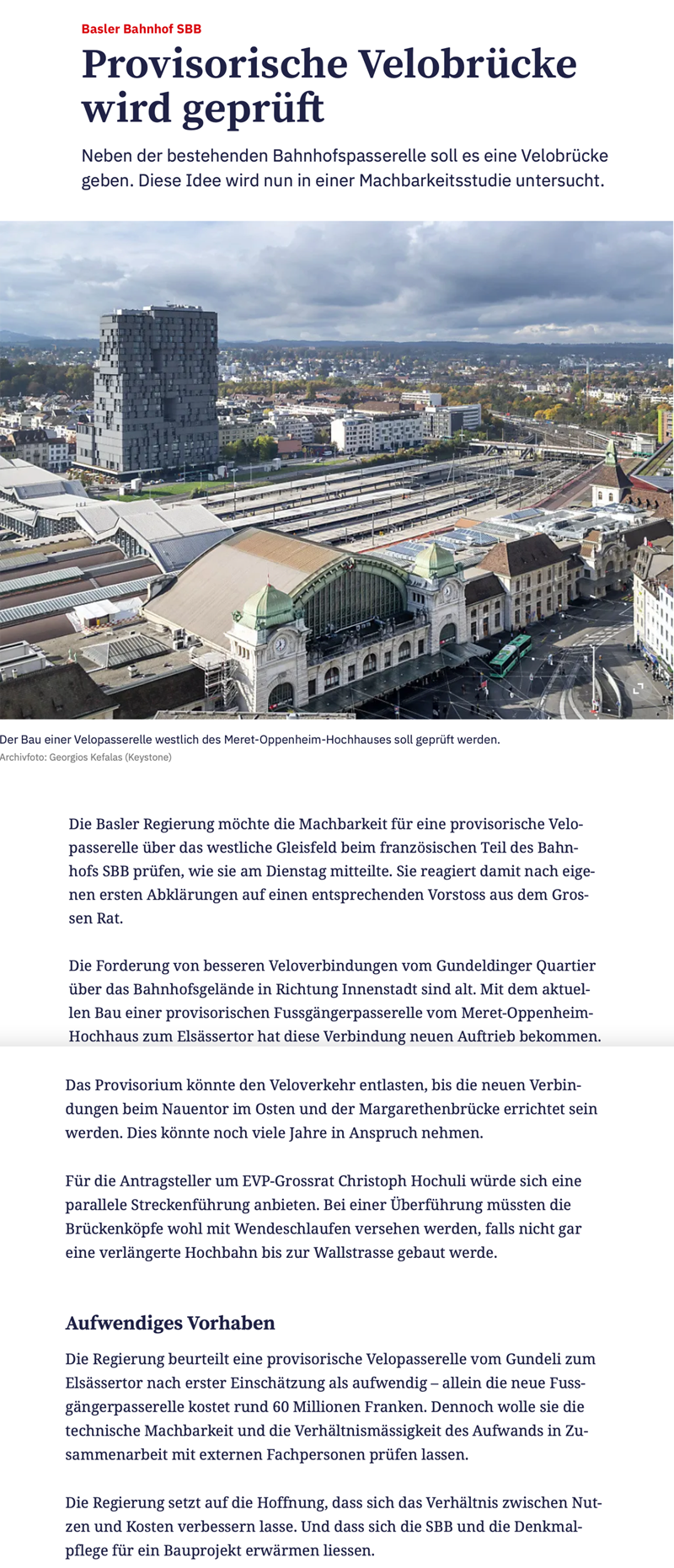 Basler Bahnhof SBB

Provisorische Velobrücke wird geprüft

Neben der bestehenden Bahnhofspasserelle soll es eine Velobrücke geben. Diese Idee wird nun in einer Machbarkeitsstudie untersucht.

Der Bau einer Velopasserelle westlich des Meret-Oppenheim-Hochhauses soll geprüft werden.
Archivfoto: Georgios Kefalas (Keystone)

Die Basler Regierung möchte die Machbarkeit für eine provisorische Velopasserelle über das westliche Gleisfeld beim französischen Teil des Bahnhofs SBB prüfen, wie sie am Dienstag mitteilte. Sie reagiert damit nach eigenen ersten Abklärungen auf einen entsprechenden Vorstoss aus dem Grossen Rat.

Die Forderung von besseren Veloverbindungen vom Gundeldinger Quartier über das Bahnhofsgelände in Richtung Innenstadt sind alt. Mit dem aktuellen Bau einer provisorischen Fussgängerpasserelle vom Meret-Oppenheim-Hochhaus zum Elsässertor hat diese Verbindung neuen Auftrieb bekommen.

Das Provisorium könnte den Veloverkehr entlasten, bis die neuen Verbindungen beim Nauentor im Osten und der Margarethenbrücke errichtet sein werden. Dies könnte noch viele Jahre in Anspruch nehmen.

Für die Antragsteller um EVP-Grossrat Christoph Hochuli würde sich eine parallele Streckenführung anbieten. Bei einer Überführung müssten die Brückenköpfe wohl mit Wendeschlaufen versehen werden, falls nicht gar eine verlängerte Hochbahn bis zur Wallstrasse gebaut werde.

Aufwendiges Vorhaben

Die Regierung beurteilt eine provisorische Velopasserelle vom Gundeli zum Elsässertor nach erster Einschätzung als aufwendig – allein die neue Fussgängerpasserelle kostet rund 60 Millionen Franken. Dennoch wolle sie die technische Machbarkeit und die Verhältnismässigkeit des Aufwands in Zusammenarbeit mit externen Fachpersonen prüfen lassen.

Die Regierung setzt auf die Hoffnung, dass sich das Verhältnis zwischen Nutzen und Kosten verbessern lasse. Und dass sich die SBB und die Denkmalpflege für ein Bauprojekt erwärmen liessen.